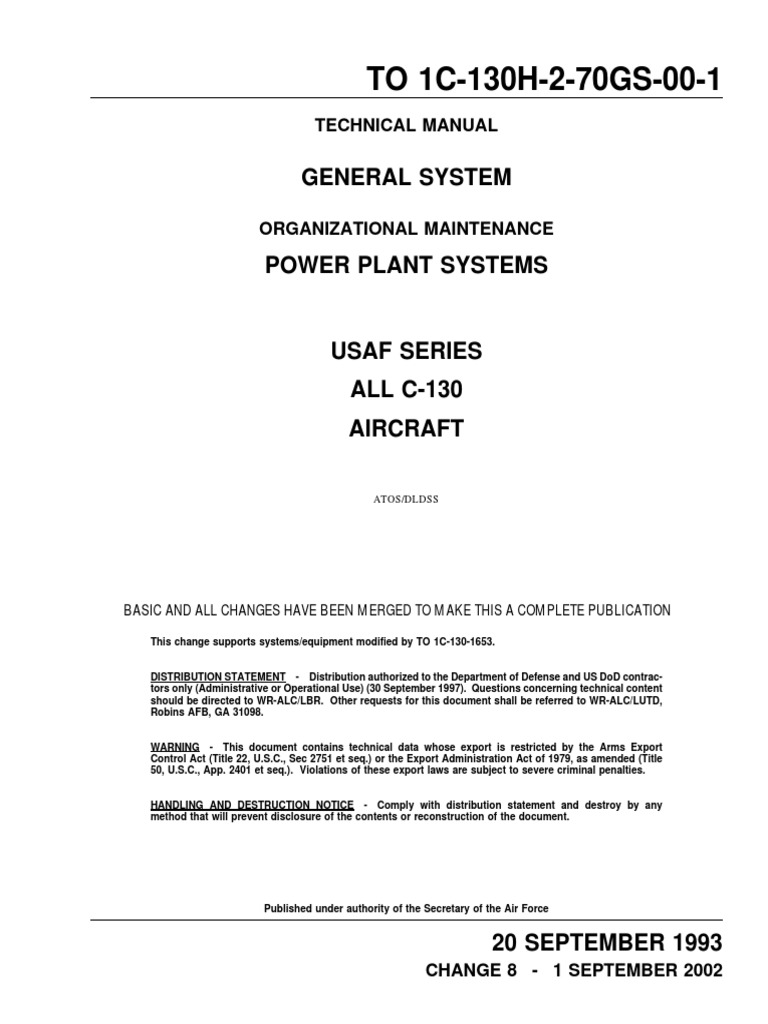 TO 1C-130H-2-70GS-00-1

TECHNICAL MANUAL

GENERAL SYSTEM

ORGANIZATIONAL MAINTENANCE

POWER PLANT SYSTEMS

USAF SERIES

ALL C-130

AIRCRAFT

ATOS/DLDSS

BASIC AND ALL CHANGES HAVE BEEN MERGED TO MAKE THIS A COMPLETE PUBLICATION

This change supports systems/equipment modified by TO 1C-130-1653.

DISTRIBUTION STATEMENT - Distribution authorized to the Department of Defense and US DoD contractors only (Administrative or Operational Use) (30 September 1997). Questions concerning technical content should be directed to WR-ALC/LBR. Other requests for this document shall be referred to WR-ALC/LUTD, Robins AFB, GA 31098.

WARNING - This document contains technical data whose export is restricted by the Arms Export Control Act (Title 22, U.S.C., Sec 2751 et seq.) or the Export Administration Act of 1979, as amended (Title 50, U.S.C., App. 2401 et seq.). Violations of these export laws are subject to severe criminal penalties.

HANDLING AND DESTRUCTION NOTICE - Comply with distribution statement and destroy by any method that will prevent disclosure of the contents or reconstruction of the document.

Published under authority of the Secretary of the Air Force

20 SEPTEMBER 1993
CHANGE 8 - 1 SEPTEMBER 2002